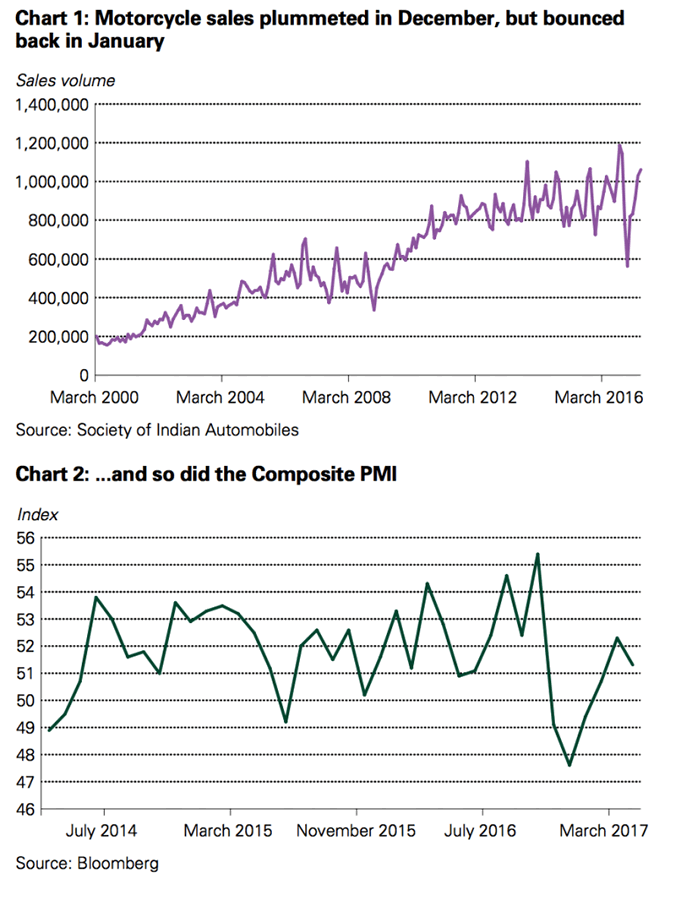 Chart 1: Motorcycle sales plummeted in December, but bounced back in January

Sales volume

1,400,000
1,200,000
1,000,000
800,000
600,000
400,000
200,000
0

March 2000
March 2004
March 2008
March 2012
March 2016

Source: Society of Indian Automobiles

Chart 2: ...and so did the Composite PMI

Index

56
55
54
53
52
51
50
49
48
47
46

July 2014
March 2015
November 2015
July 2016
March 2017

Source: Bloomberg